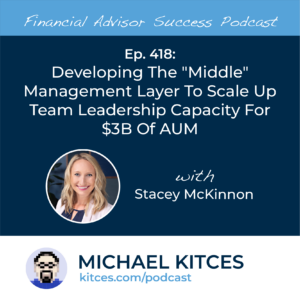 Financial Advisor Success Podcast

Ep. 418:
Developing The "Middle" Management Layer To Scale Up Team Leadership Capacity For \$3B Of AUM

with
Stacey McKinnon

MICHAEL KITCES
kitces.com/podcast